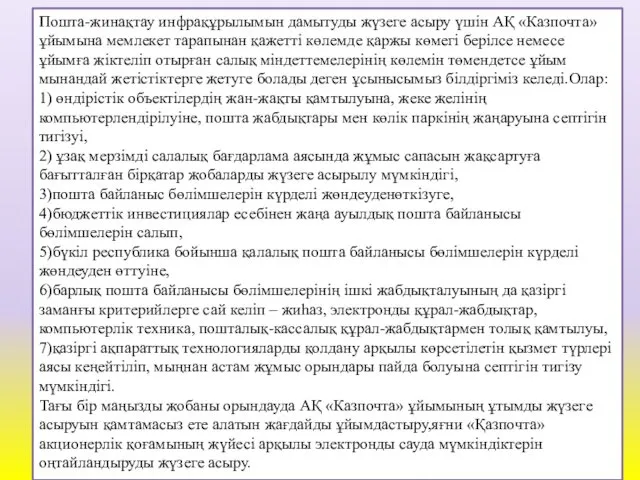 Пошта-жинақтау инфрақұрылымын дамытуды жүзеге асыру үшін АҚ «Казпочта» ұйымына мемлекет тарапынан қажетті көлемде қаржы көмегі берілсе немесе ұйымға жіктеліп отырған салық міндеттемелерінің көлемін төмендетсе ұйым мынандай жетістіктерге жетуге болады деген ұсынысымыз білдіргіміз келеді.Олар:
1) өндірістік объектілердің жан-жақты қамтылуына, жеке желінің компьютерлендірілуіне, пошта жабдықтары мен көлік паркінің жаңаруына септігін тигізуі,
2) ұзақ мерзімді салалық бағдарлама аясында жұмыс сапасын жақсартуға бағытталған бірқатар жобаларды жүзеге асырылу мүмкіндігі,
3)пошта байланыс бөлімшелерін күрделі жөндеуденөткізуге,
4)бюджеттік инвестициялар есебінен жаңа ауылдық пошта байланысы бөлімшелерін салып,
5)бүкіл республика бойынша қалалық пошта байланысы бөлімшелерін күрделі жөндеуден өттуіне,
6)барлық пошта байланысы бөлімшелерінің ішкі жабдықталуының да қазіргі заманғы критерийлерге сай келіп – жиһаз, электронды құрал-жабдықтар, компьютерлік техника, пошталық-кассалық құрал-жабдықтармен толық қамтылуы,
7)қазіргі ақпараттық технологияларды қолдану арқылы көрсетілетін қызмет түрлері аясы кеңейтіліп, мыңнан астам жұмыс орындары пайда болуына септігін тигізу мүмкіндігі.
Тағы бір маңызды жобаны орындауда АҚ «Казпочта» ұйымының ұтымды жүзеге асыруын қамтамасыз ете алатын жағдайды ұйымдастыру,яғни «Қазпочта» акционерлік қоғамының жүйесі арқылы электронды сауда мүмкіндіктерін оңтайландыруды жүзеге асыру.